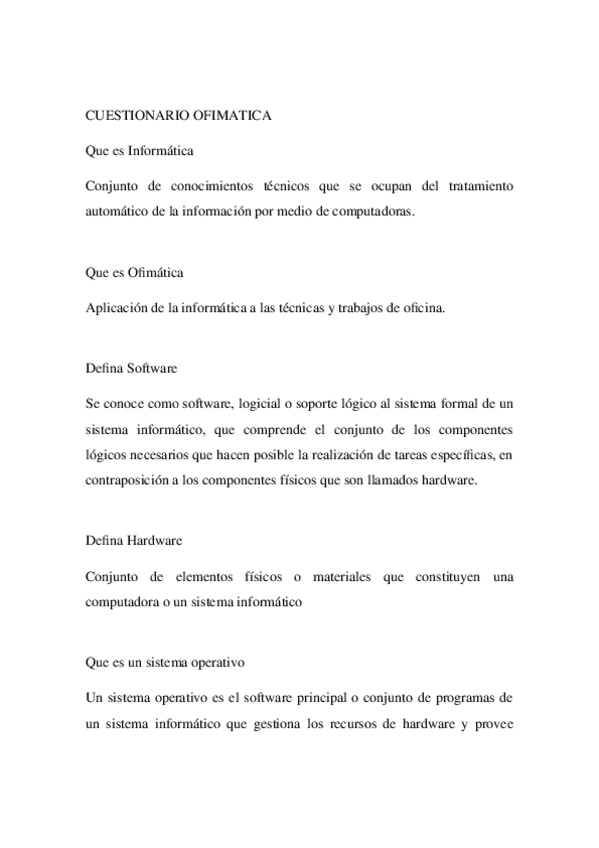 CUESTIONARIO OFIMATICA

Que es Informática

Conjunto de conocimientos técnicos que se ocupan del tratamiento automático de la información por medio de computadoras.

Que es Ofimática

Aplicación de la informática a las técnicas y trabajos de oficina.

Defina Software

Se conoce como software, logicial o soporte lógico al sistema formal de un sistema informático, que comprende el conjunto de los componentes lógicos necesarios que hacen posible la realización de tareas específicas, en contraposición a los componentes físicos que son llamados hardware.

Defina Hardware

Conjunto de elementos físicos o materiales que constituyen una computadora o un sistema informático

Que es un sistema operativo

Un sistema operativo es el software principal o conjunto de programas de un sistema informático que gestiona los recursos de hardware y provee